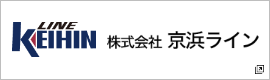 LINE
KEIHIN
株式会社 京浜ライン